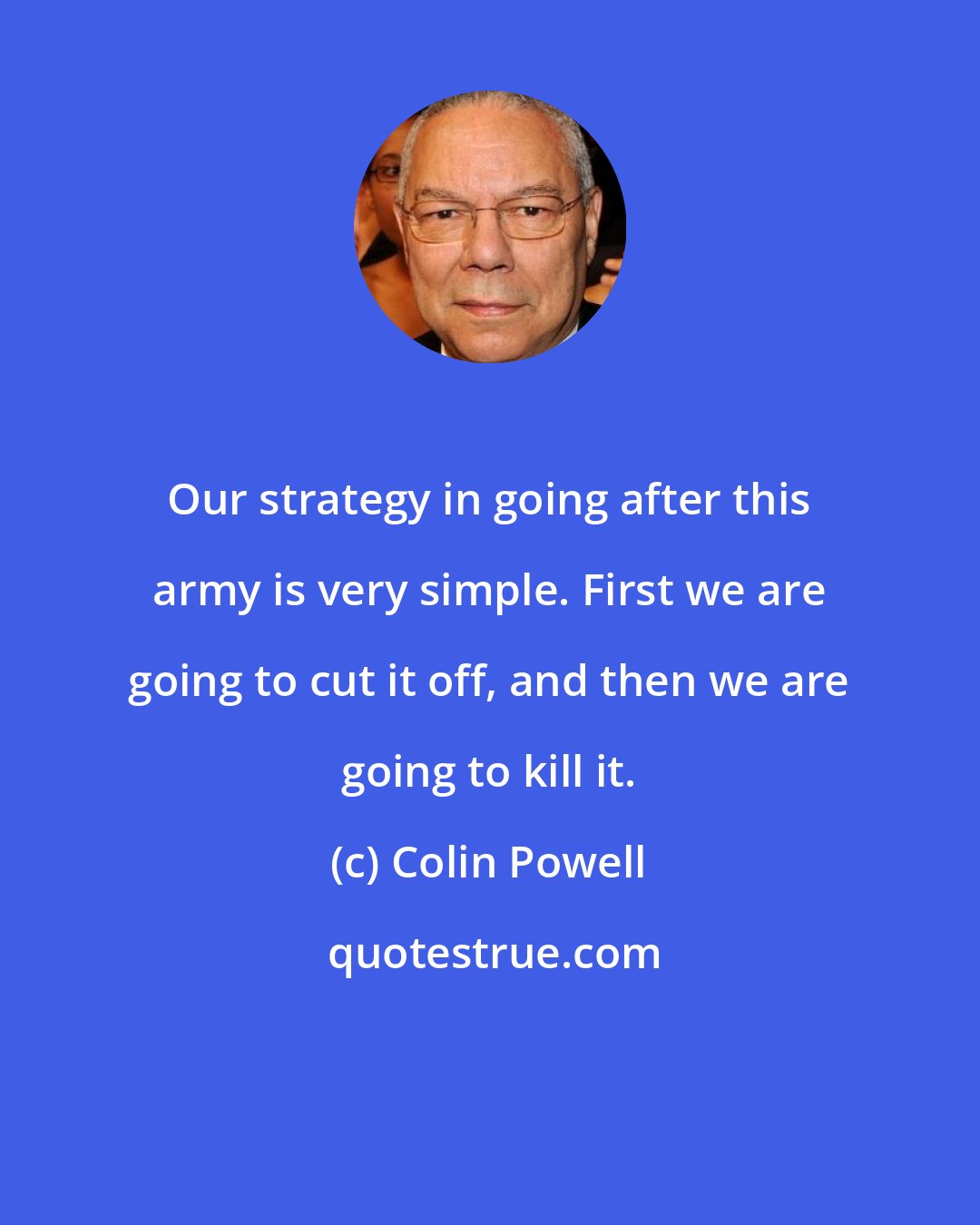 Our strategy in going after this army is very simple. First we are going to cut it off, and then we are going to kill it.

(c) Colin Powell

quotestrue.com